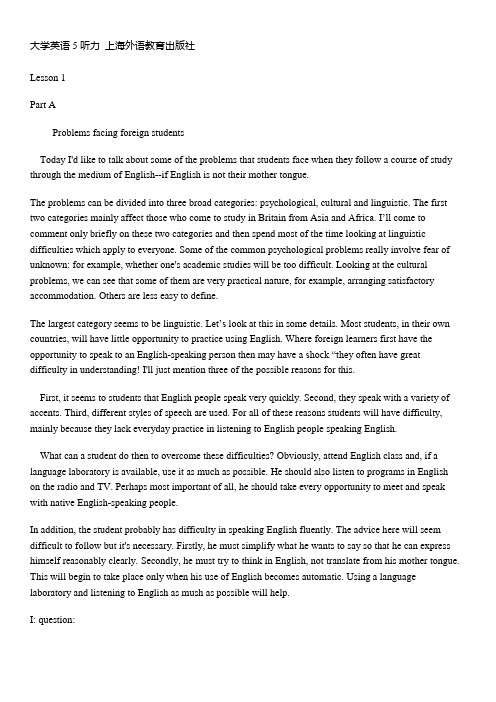 大学英语 5 听力 上海外语教育出版社

Lesson 1

Part A

Problems facing foreign students

Today I'd like to talk about some of the problems that students face when they follow a course of study through the medium of English--if English is not their mother tongue.

The problems can be divided into three broad categories: psychological, cultural and linguistic. The first two categories mainly affect those who come to study in Britain from Asia and Africa. I'll come to comment only briefly on these two categories and then spend most of the time looking at linguistic difficulties which apply to everyone. Some of the common psychological problems really involve fear of unknown: for example, whether one's academic studies will be too difficult. Looking at the cultural problems, we can see that some of them are very practical nature, for example, arranging satisfactory accommodation. Others are less easy to define.

The largest category seems to be linguistic. Let's look at this in some details. Most students, in their own countries, will have little opportunity to practice using English. Where foreign learners first have the opportunity to speak to an English-speaking person then may have a shock "they often have great difficulty in understanding! I'll just mention three of the possible reasons for this.

First, it seems to students that English people speak very quickly. Second, they speak with a variety of accents. Third, different styles of speech are used. For all of these reasons students will have difficulty, mainly because they lack everyday practice in listening to English people speaking English.

What can a student do then to overcome these difficulties? Obviously, attend English class and, if a language laboratory is available, use it as much as possible. He should also listen to programs in English on the radio and TV. Perhaps most important of all, he should take every opportunity to meet and speak with native English-speaking people.

In addition, the student probably has difficulty in speaking English fluently. The advice here will seem difficult to follow but it's necessary. Firstly, he must simplify what he wants to say so that he can express himself reasonably clearly. Secondly, he must try to think in English, not translate from his mother tongue. This will begin to take place only when his use of English becomes automatic. Using a language laboratory and listening to English as mush as possible will help.

I: question: